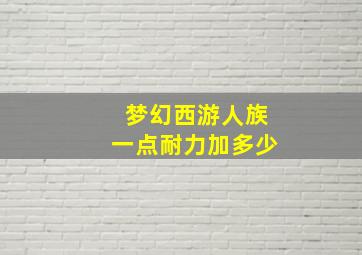 梦幻西游人族
一点耐力加多少